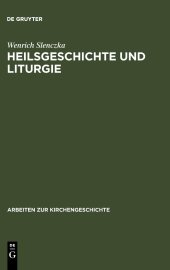 DE GRUYTER

Wenrich Slenczka
HEILSGESCHICHTE UND LITURGIE

ARBEITEN ZUR KIRCHENGESCHICHTE

DE
G